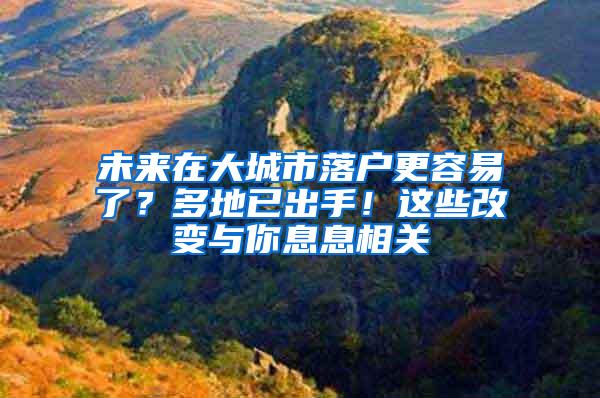 未来在大城市落户更容易了？多地已出手！这些改变与你息息相关